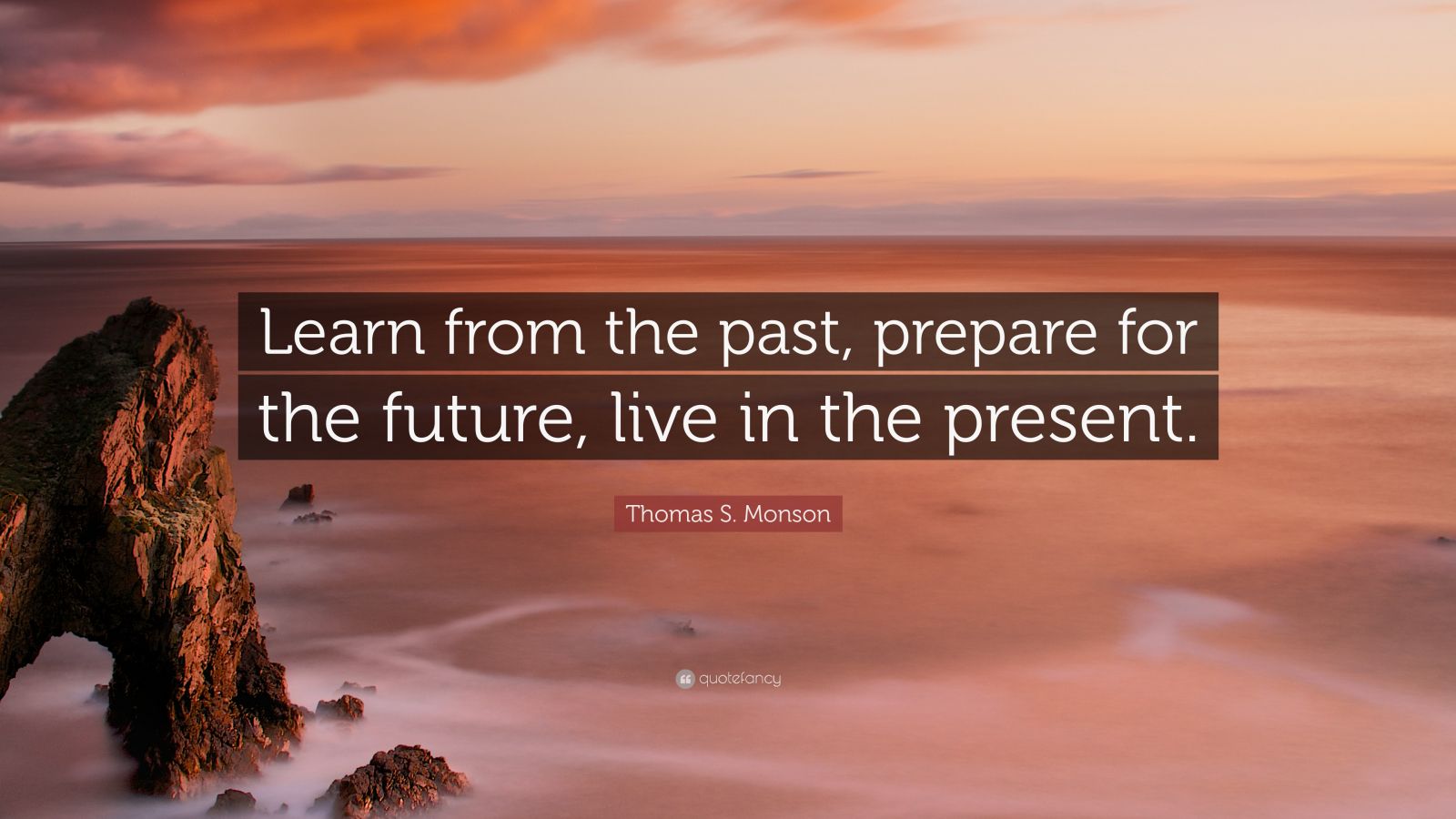 Learn from the past, prepare for the future, live in the present.

Thomas S. Monson

quotefancy